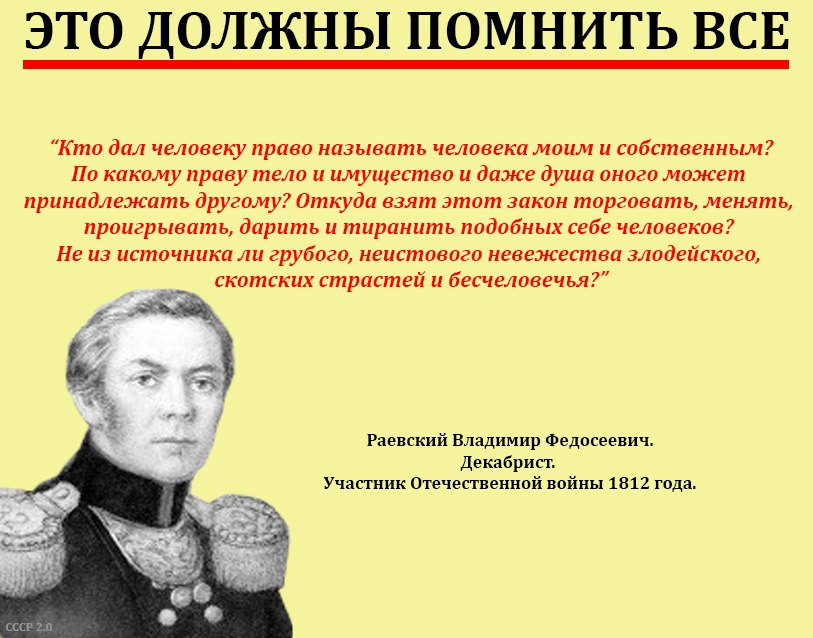 ЭТО ДОЛЖНЫ ПОМНИТЬ ВСЕ

“Кто дал человеку право называть человека моим и собственным? По какому праву тело и имущество и даже душа оного может принадлежать другому? Откуда взят этот закон торговать, менять, проигрывать, дарить и тиранить подобных себе человеков? Не из источника ли грубого, неистового невежества злодейского, скотских страстей и бесчеловечья?”

Раевский Владимир Федосеевич.
Декабрист.
Участник Отечественной войны 1812 года.

СССР 2.0